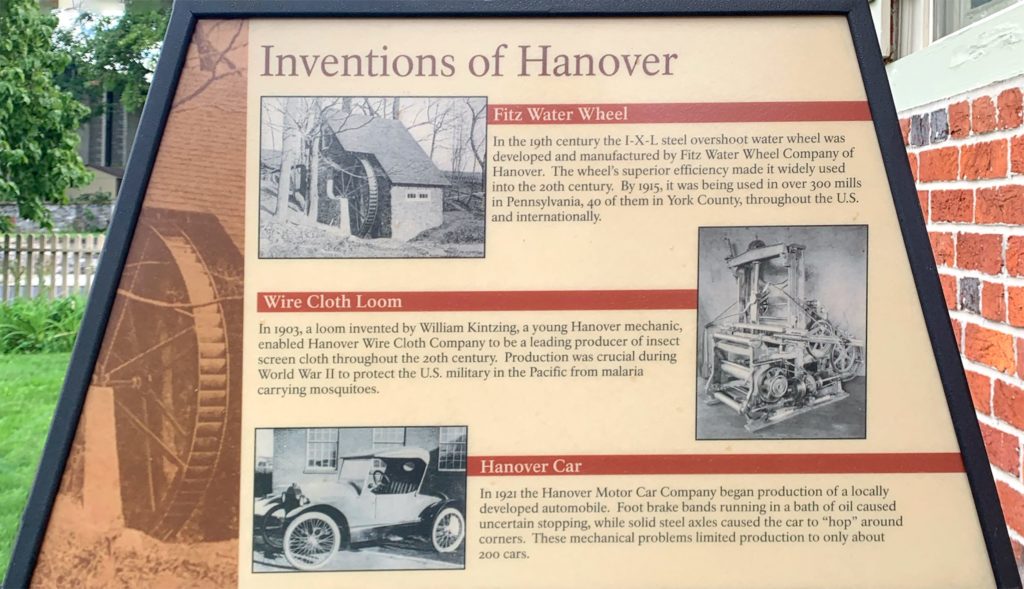 Inventions of Hanover

Fitz Water Wheel

In the 19th century the I-X-L steel overshoot water wheel was developed and manufactured by Fitz Water Wheel Company of Hanover. The wheel's superior efficiency made it widely used into the 20th century. By 1915, it was being used in over 300 mills in Pennsylvania, 40 of them in York County, throughout the U.S. and internationally.

Wire Cloth Loom

In 1903, a loom invented by William Kintzing, a young Hanover mechanic, enabled Hanover Wire Cloth Company to be a leading producer of insect screen cloth throughout the 20th century. Production was crucial during World War II to protect the U.S. military in the Pacific from malaria carrying mosquitoes.

Hanover Car

In 1921 the Hanover Motor Car Company began production of a locally developed automobile. Foot brake bands running in a bath of oil caused uncertain stopping, while solid steel axles caused the car to "hop" around corners. These mechanical problems limited production to only about 200 cars.